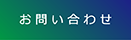 お問い合わせ